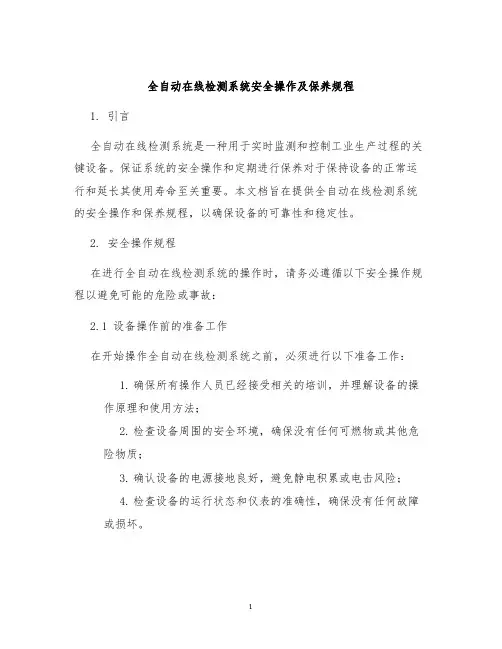 全自动在线检测系统安全操作及保养规程

1. 引言

全自动在线检测系统是一种用于实时监测和控制工业生产过程的关键设备。保证系统的安全操作和定期进行保养对于保持设备的正常运行和延长其使用寿命至关重要。本文档旨在提供全自动在线检测系统的安全操作和保养规程，以确保设备的可靠性和稳定性。

2. 安全操作规程

在进行全自动在线检测系统的操作时，请务必遵循以下安全操作规程以避免可能的危险或事故：

2.1 设备操作前的准备工作

在开始操作全自动在线检测系统之前，必须进行以下准备工作：

1. 确保所有操作人员已经接受相关的培训，并理解设备的操作原理和使用方法；

2. 检查设备周围的安全环境，确保没有任何可燃物或其他危险物质；

3. 确认设备的电源接地良好，避免静电积累或电击风险；

4. 检查设备的运行状态和仪表的准确性，确保没有任何故障或损坏。

1